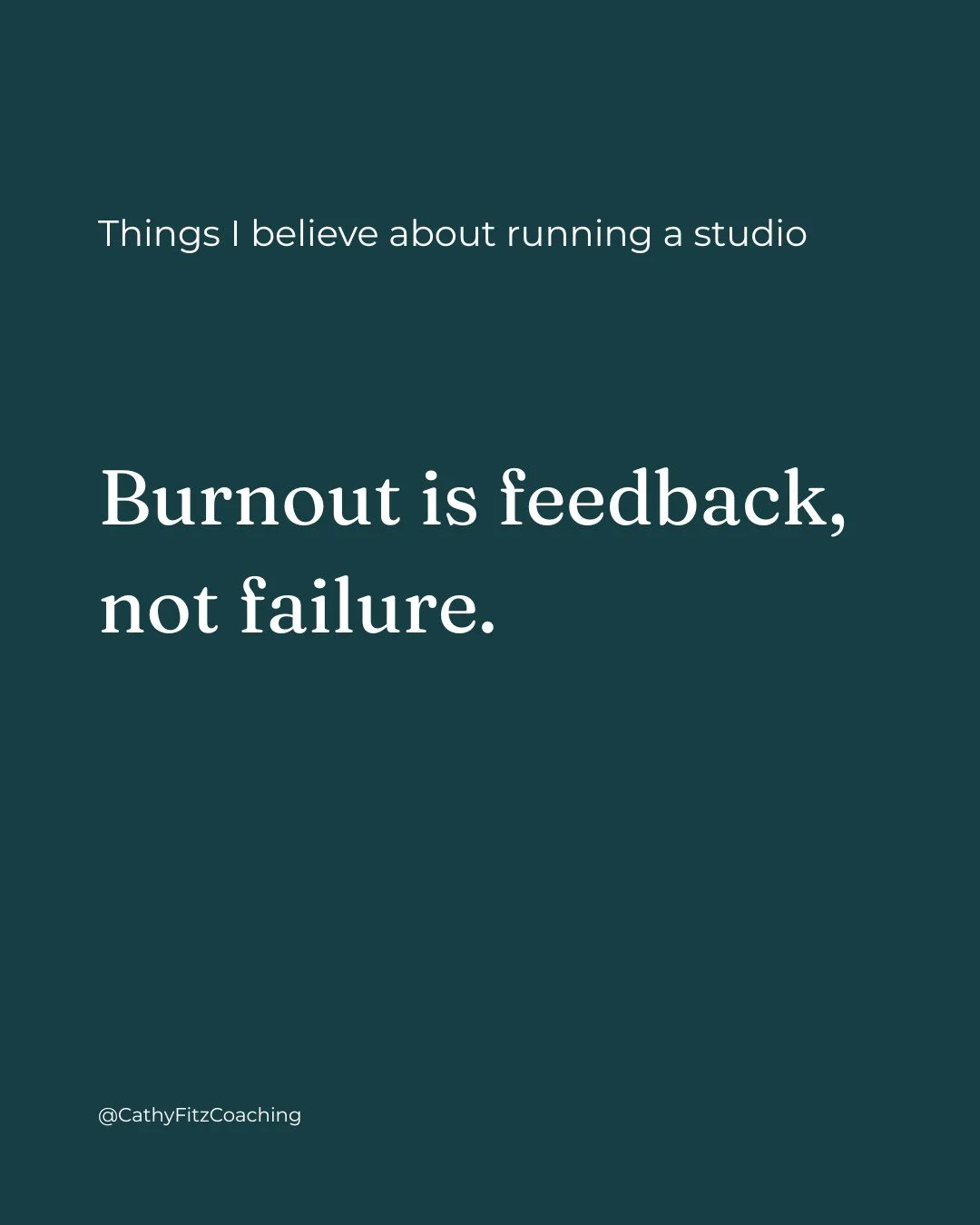 Things I believe about running a studio

Burnout is feedback, not failure.

@CathyFitzCoaching